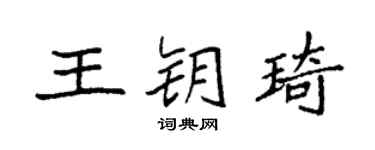 王钥琦
词典网